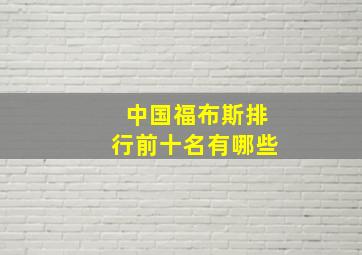 中国福布斯排行前十名有哪些